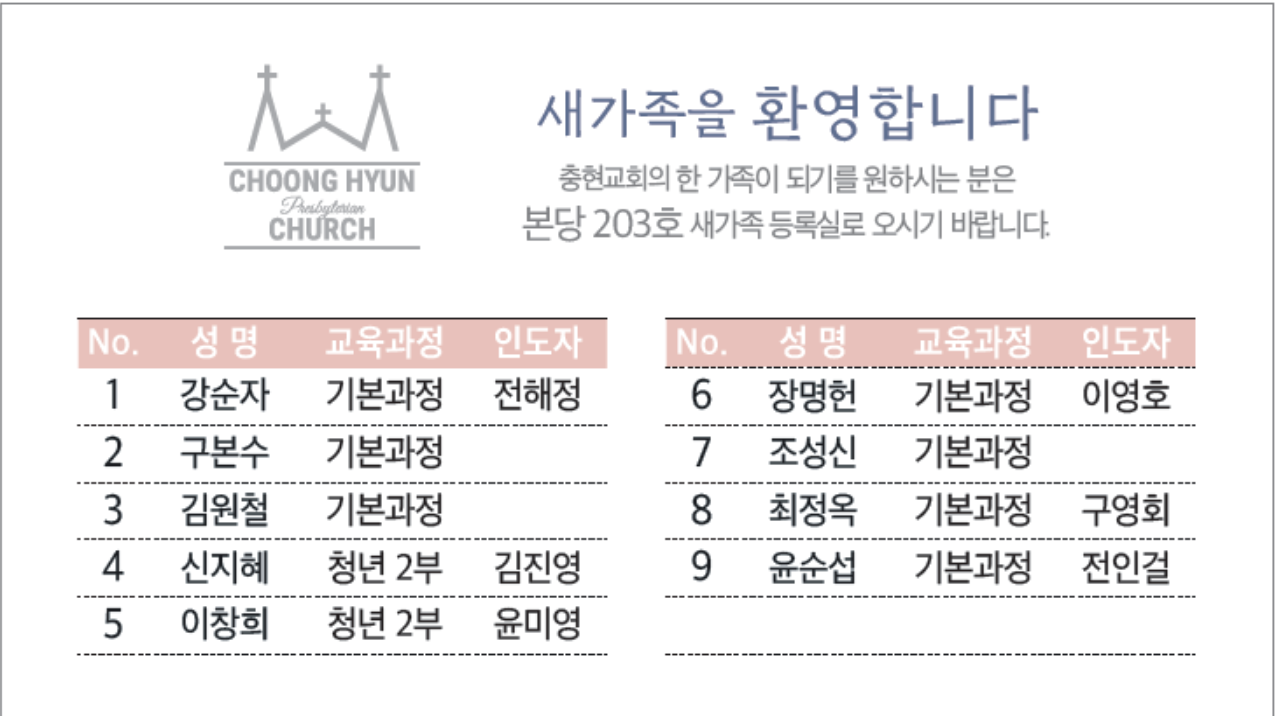 CHOONG HYUN
Presbyterian
CHURCH

새가족을 환영합니다

충현교회의 한 가족이 되기를 원하시는 분은
본당 203호 새가족 등록실로 오시기 바랍니다.

| No. | 성 명 | 교육과정 | 인도자 |
|---|---|---|---|
| 1 | 강순자 | 기본과정 | 전해정 |
| 2 | 구본수 | 기본과정 | |
| 3 | 김원철 | 기본과정 | |
| 4 | 신지혜 | 청년 2부 | 김진영 |
| 5 | 이창희 | 청년 2부 | 윤미영 |

| No. | 성 명 | 교육과정 | 인도자 |
|---|---|---|---|
| 6 | 장명헌 | 기본과정 | 이영호 |
| 7 | 조성신 | 기본과정 | |
| 8 | 최정옥 | 기본과정 | 구영회 |
| 9 | 윤순섭 | 기본과정 | 전인걸 |